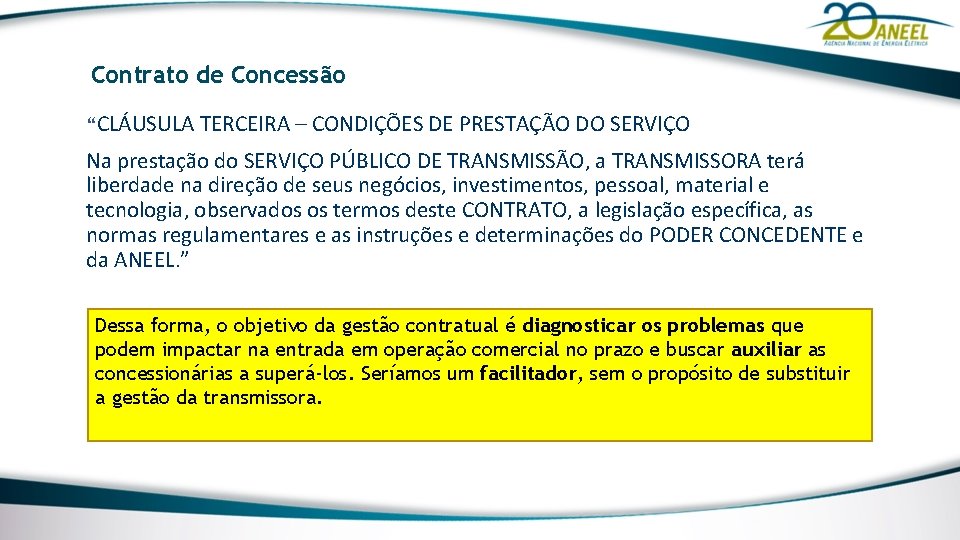 20 ANEEL
AGÊNCIA NACIONAL DE ENERGIA ELÉTRICA

Contrato de Concessão

“CLÁUSULA TERCEIRA – CONDIÇÕES DE PRESTAÇÃO DO SERVIÇO

Na prestação do SERVIÇO PÚBLICO DE TRANSMISSÃO, a TRANSMISSORA terá liberdade na direção de seus negócios, investimentos, pessoal, material e tecnologia, observados os termos deste CONTRATO, a legislação específica, as normas regulamentares e as instruções e determinações do PODER CONCEDENTE e da ANEEL.”

Dessa forma, o objetivo da gestão contratual é diagnosticar os problemas que podem impactar na entrada em operação comercial no prazo e buscar auxiliar as concessionárias a superá-los. Seríamos um facilitador, sem o propósito de substituir a gestão da transmissora.